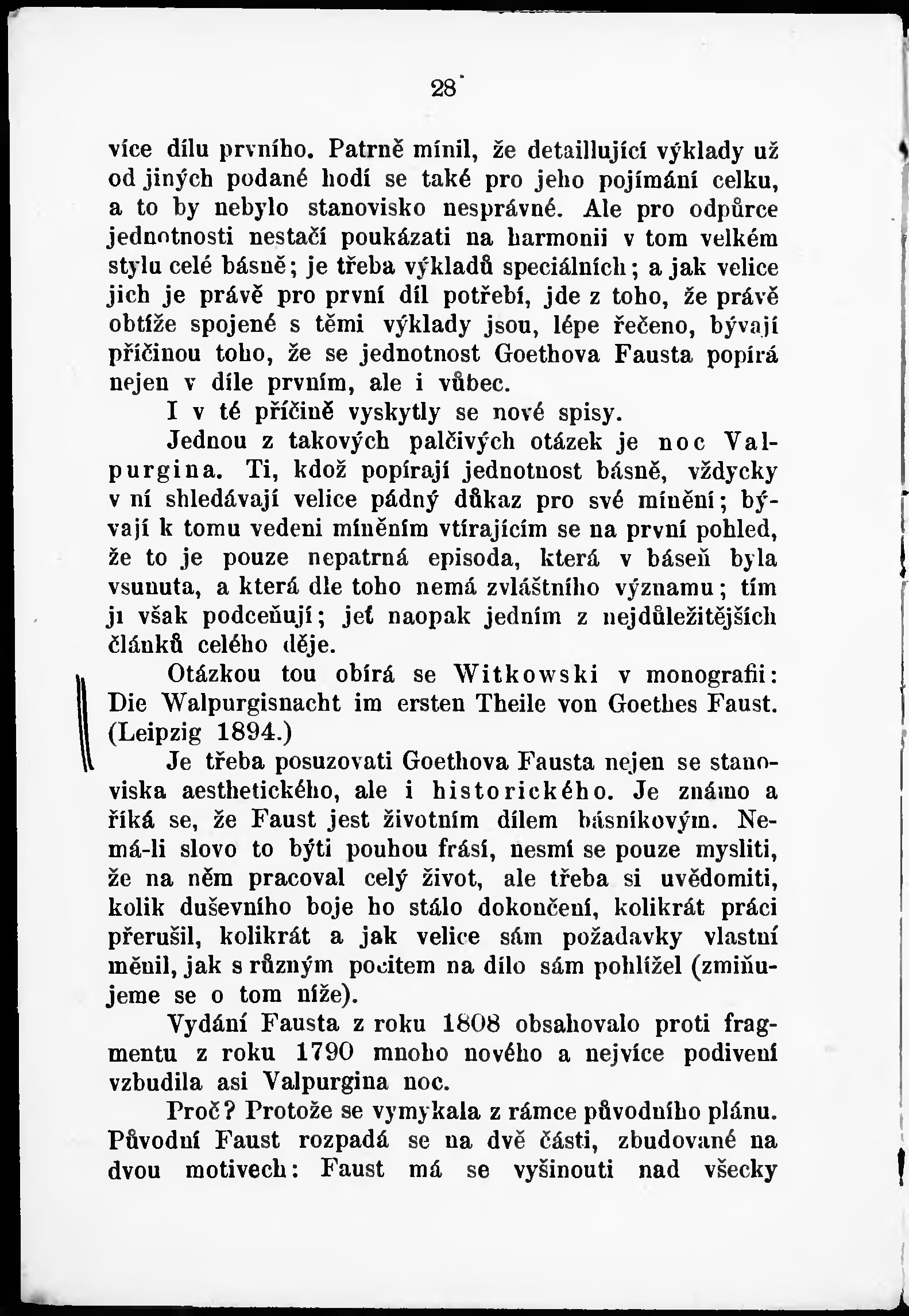 28

více dílu prvního. Patrně mínil, že detaillující výklady už od jiných podané hodí se také pro jeho pojímání celku, a to by nebylo stanovisko nesprávné. Ale pro odpůrce jednotnosti nestačí poukázati na harmonii v tom velkém stylu celé básně; je třeba výkladů speciálních; a jak velice jich je právě pro první díl potřebí, jde z toho, že právě obtíže spojené s těmi výklady jsou, lépe řečeno, bývají příčinou toho, že se jednotnost Goethova Fausta popírá nejen v díle prvním, ale i vůbec.

I v té příčině vyskytly se nové spisy.

Jednou z takových palčivých otázek je noc Valpurgina. Ti, kdož popírají jednotnost básně, vždycky v ní shledávají velice pádný důkaz pro své mínění; bývají k tomu vedeni míněním vtírajícím se na první pohled, že to je pouze nepatrná episoda, která v báseň byla vsunuta, a která dle toho nemá zvláštního významu; tím ji však podceňují; jeť naopak jedním z nejdůležitějších článků celého děje.

Otázkou tou obírá se Witkowski v monografii: Die Walpurgisnacht im ersten Theile von Goethes Faust. (Leipzig 1894.)

Je třeba posuzovati Goethova Fausta nejen se stanoviska aesthetického, ale i historického. Je známo a říká se, že Faust jest životním dílem básníkovým. Nemá-li slovo to býti pouhou frásí, nesmí se pouze mysliti, že na něm pracoval celý život, ale třeba si uvědomiti, kolik duševního boje ho stálo dokončení, kolikrát práci přerušil, kolikrát a jak velice sám požadavky vlastní měnil, jak s různým pocitem na dílo sám pohlížel (zmiňujeme se o tom níže).

Vydání Fausta z roku 1808 obsahovalo proti fragmentu z roku 1790 mnoho nového a nejvíce podivení vzbudila asi Valpurgina noc.

Proč? Protože se vymykala z rámce původního plánu. Původní Faust rozpadá se na dvě části, zbudované na dvou motivech: Faust má se vyšinouti nad všecky